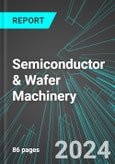 REPORT

Semiconductor & Wafer Machinery

86 pages

2024